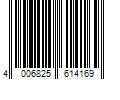 4 006825 614169